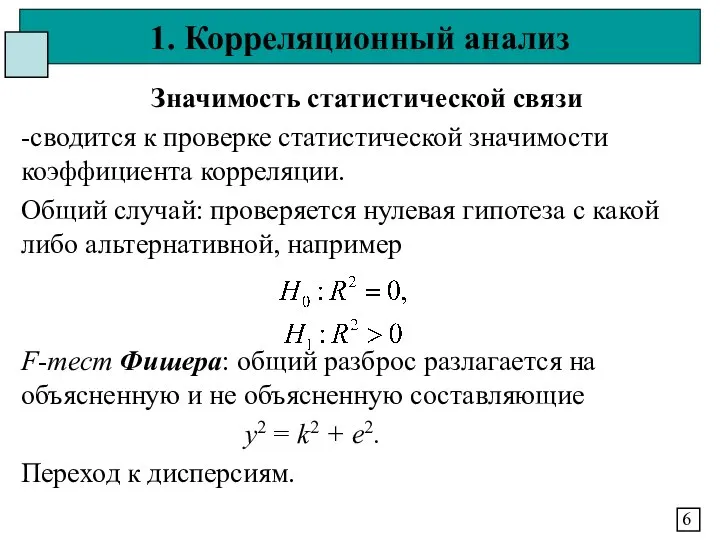 1. Корреляционный анализ

Значимость статистической связи

-сводится к проверке статистической значимости коэффициента корреляции.

Общий случай: проверяется нулевая гипотеза с какой либо альтернативной, например

$H_0 : R^2 = 0,$

$H_1 : R^2 > 0$

F-тест Фишера: общий разброс разлагается на объясненную и не объясненную составляющие

$y^2 = k^2 + e^2.$

Переход к дисперсиям.

6